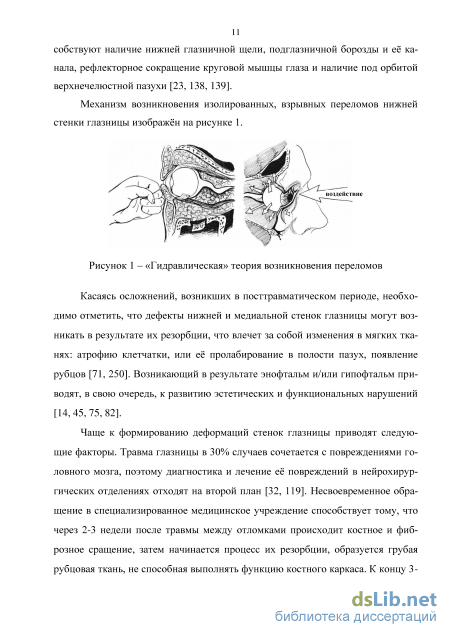 11

собствуют наличие нижней глазничной щели, подглазничной борозды и её канала, рефлекторное сокращение круговой мышцы глаза и наличие под орбитой верхнечелюстной пазухи [23, 138, 139].

Механизм возникновения изолированных, взрывных переломов нижней стенки глазницы изображён на рисунке 1.

воздействие

Рисунок 1 – «Гидравлическая» теория возникновения переломов

Касаясь осложнений, возникших в посттравматическом периоде, необходимо отметить, что дефекты нижней и медиальной стенок глазницы могут возникать в результате их резорбции, что влечет за собой изменения в мягких тканях: атрофию клетчатки, или её пролабирование в полости пазух, появление рубцов [71, 250]. Возникающий в результате энофтальм и/или гипофтальм приводят, в свою очередь, к развитию эстетических и функциональных нарушений [14, 45, 75, 82].

Чаще к формированию деформаций стенок глазницы приводят следующие факторы. Травма глазницы в 30% случаев сочетается с повреждениями головного мозга, поэтому диагностика и лечение её повреждений в нейрохирургических отделениях отходят на второй план [32, 119]. Несвоевременное обращение в специализированное медицинское учреждение способствует тому, что через 2-3 недели после травмы между отломками происходит костное и фиброзное сращение, затем начинается процесс их резорбции, образуется грубая рубцовая ткань, не способная выполнять функцию костного каркаса. К концу 3-

dsLib.net
библиотека диссертаций